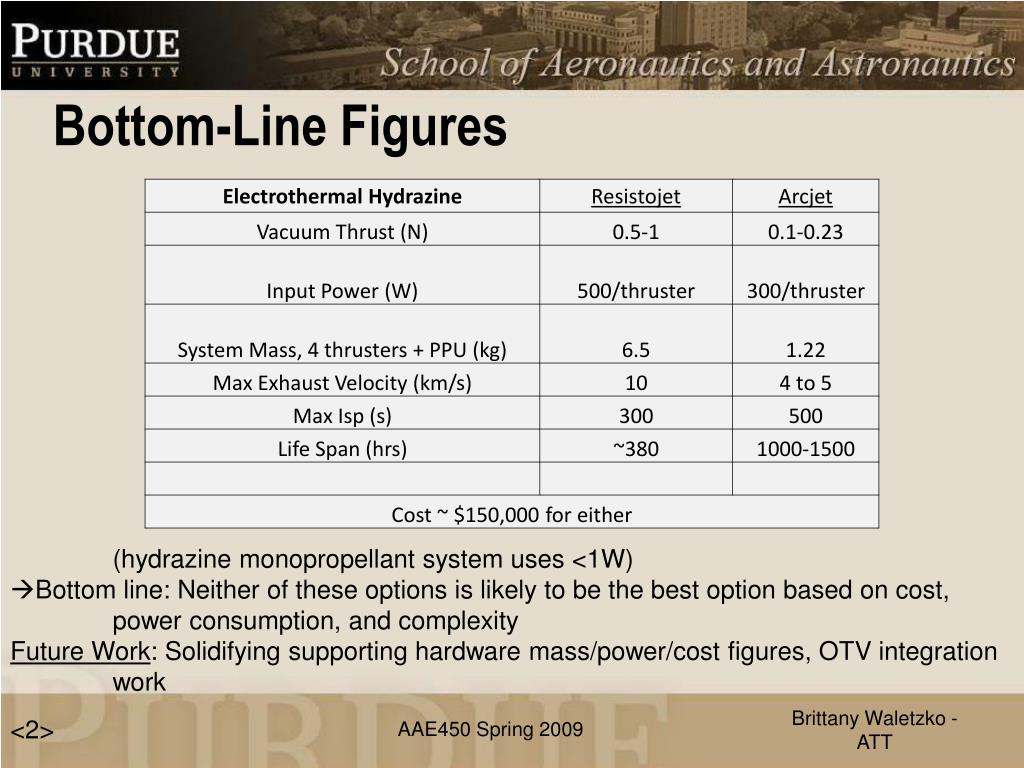 PURDUE
UNIVERSITY

School of Aeronautics and Astronautics

Bottom-Line Figures

| Electrothermal Hydrazine | Resistojet | Arcjet |
|---|---|---|
| Vacuum Thrust (N) | 0.5-1 | 0.1-0.23 |
| Input Power (W) | 500/thruster | 300/thruster |
| System Mass, 4 thrusters + PPU (kg) | 6.5 | 1.22 |
| Max Exhaust Velocity (km/s) | 10 | 4 to 5 |
| Max Isp (s) | 300 | 500 |
| Life Span (hrs) | ~380 | 1000-1500 |
| | | |
| Cost ~ $150,000 for either | | |

(hydrazine monopropellant system uses <1W)
→Bottom line: Neither of these options is likely to be the best option based on cost, power consumption, and complexity
Future Work: Solidifying supporting hardware mass/power/cost figures, OTV integration work

<2>

AAE450 Spring 2009

Brittany Waletzko - ATT